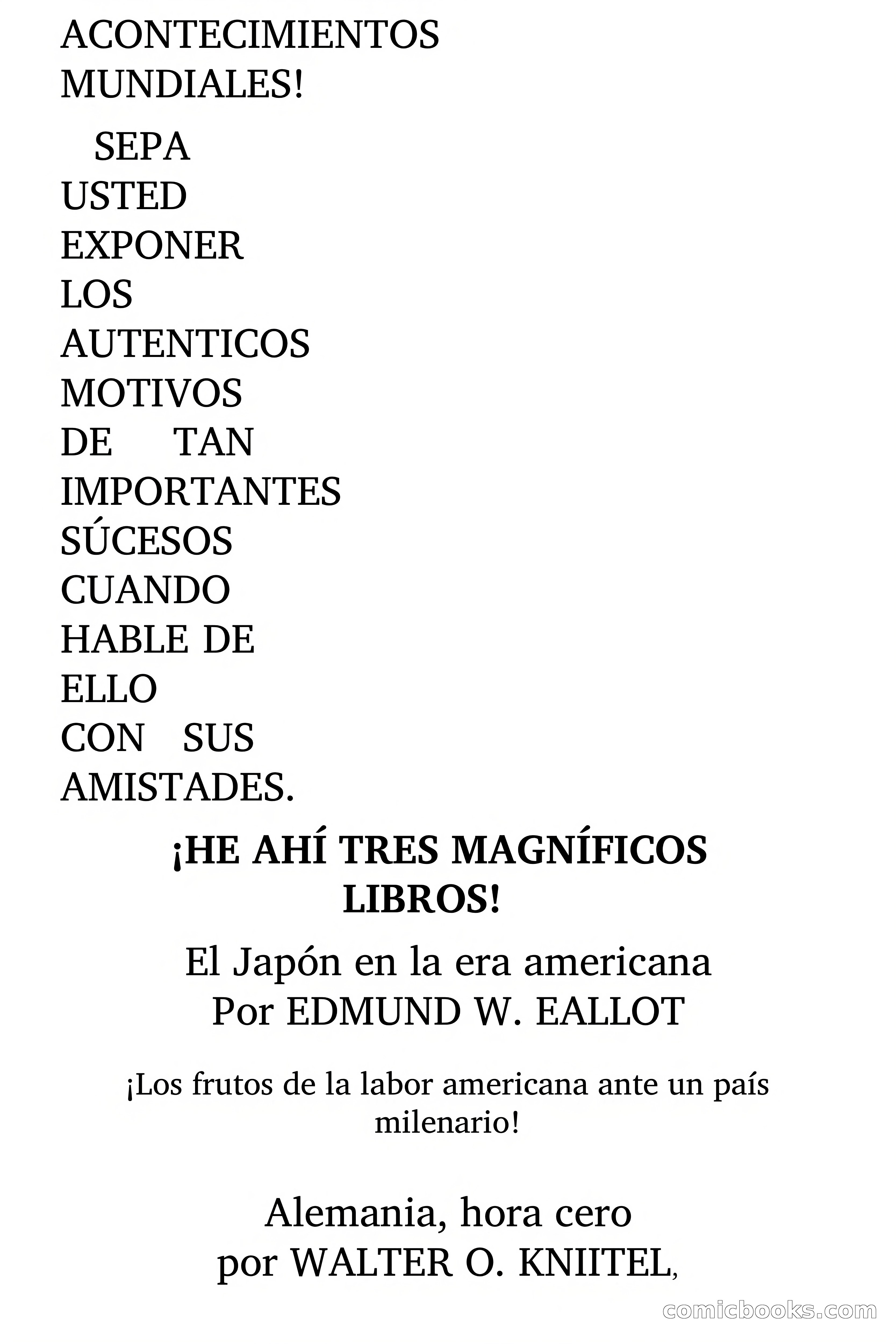 ACONTECIMIENTOS MUNDIALES!

SEPA USTED EXPONER LOS AUTENTICOS MOTIVOS DE TAN IMPORTANTES SÚCESOS CUANDO HABLE DE ELLO CON SUS AMISTADES.

¡HE AHÍ TRES MAGNÍFICOS LIBROS!

El Japón en la era americana
Por EDMUND W. EALLOT

¡Los frutos de la labor americana ante un país milenario!

Alemania, hora cero
por WALTER O. KNIITEL,

comicbooks.com